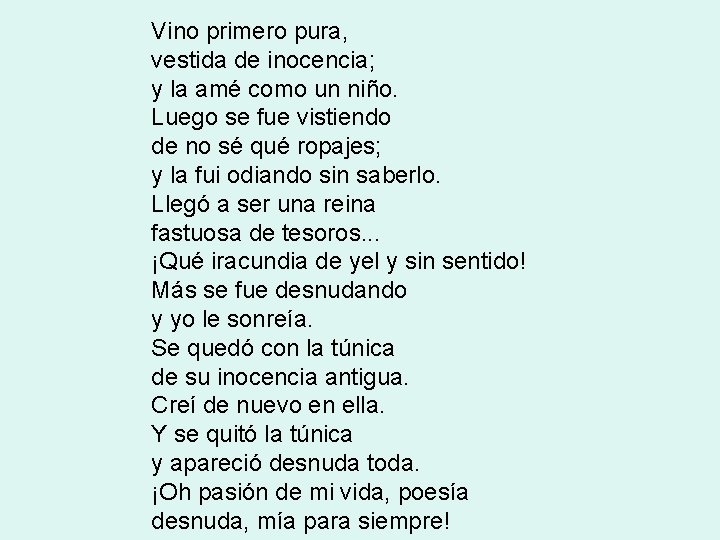 Vino primero pura,
vestida de inocencia;
y la amé como un niño.
Luego se fue vistiendo
de no sé qué ropajes;
y la fui odiando sin saberlo.
Llegó a ser una reina
fastuosa de tesoros...
¡Qué iracundia de yel y sin sentido!
Más se fue desnudando
y yo le sonreía.
Se quedó con la túnica
de su inocencia antigua.
Creí de nuevo en ella.
Y se quitó la túnica
y apareció desnuda toda.
¡Oh pasión de mi vida, poesía
desnuda, mía para siempre!